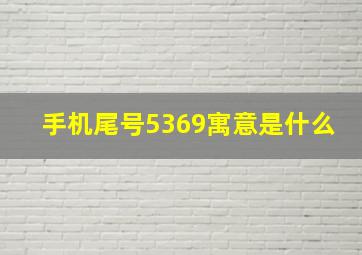 手机尾号5369寓意是什么